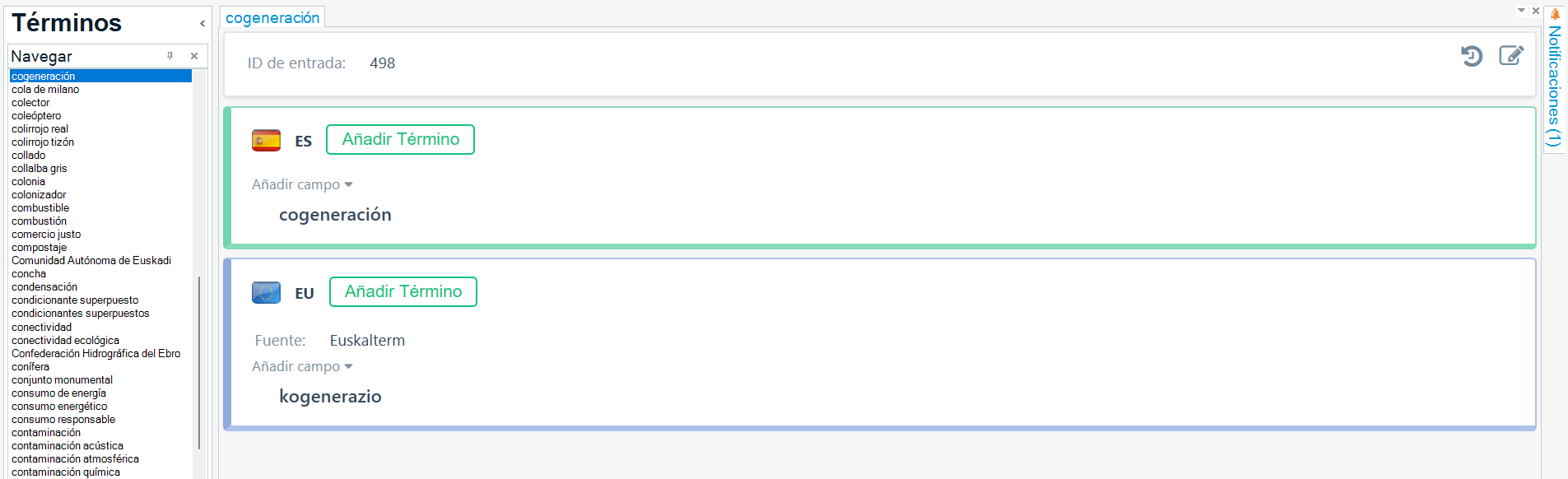 Términos

Navegar

cogeneración
cola de milano
colector
coleóptero
colirrojo real
colirrojo tizón
collado
collalba gris
colonia
colonizador
combustible
combustión
comercio justo
compostaje
Comunidad Autónoma de Euskadi
concha
condensación
condicionante superpuesto
condicionantes superpuestos
conectividad
conectividad ecológica
Confederación Hidrográfica del Ebro
conífera
conjunto monumental
consumo de energía
consumo energético
consumo responsable
contaminación
contaminación acústica
contaminación atmosférica
contaminación química

cogeneración

ID de entrada: 498

ES Añadir Término

Añadir campo

cogeneración

EU Añadir Término

Fuente: Euskalterm

Añadir campo

kogenerazio

Notificaciones (1)